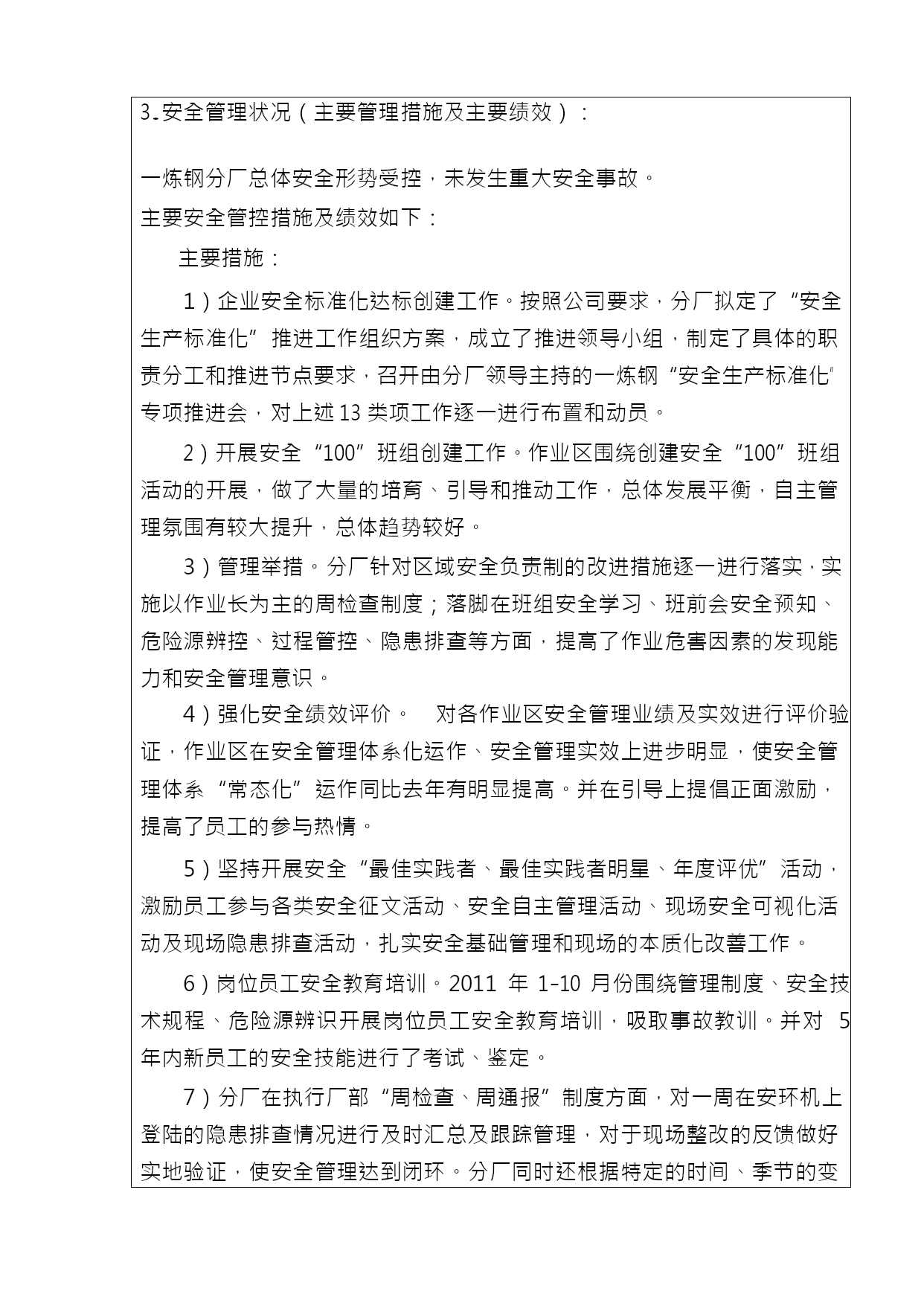 3.安全管理状况（主要管理措施及主要绩效）：

一炼钢分厂总体安全形势受控，未发生重大安全事故。

主要安全管控措施及绩效如下：

主要措施：

1）企业安全标准化达标创建工作。按照公司要求，分厂拟定了“安全生产标准化”推进工作组织方案，成立了推进领导小组，制定了具体的职责分工和推进节点要求，召开由分厂领导主持的一炼钢“安全生产标准化”专项推进会，对上述13类项工作逐一进行布置和动员。

2）开展安全“100”班组创建工作。作业区围绕创建安全“100”班组活动的开展，做了大量的培育、引导和推动工作，总体发展平衡，自主管理氛围有较大提升，总体趋势较好。

3）管理举措。分厂针对区域安全负责制的改进措施逐一进行落实，实施以作业长为主的周检查制度；落脚在班组安全学习、班前会安全预知、危险源辨控、过程管控、隐患排查等方面，提高了作业危害因素的发现能力和安全管理意识。

4）强化安全绩效评价。 对各作业区安全管理业绩及实效进行评价验证，作业区在安全管理体系化运作、安全管理实效上进步明显，使安全管理体系“常态化”运作同比去年有明显提高。并在引导上提倡正面激励，提高了员工的参与热情。

5）坚持开展安全“最佳实践者、最佳实践者明星、年度评优”活动，激励员工参与各类安全征文活动、安全自主管理活动、现场安全可视化活动及现场隐患排查活动，扎实安全基础管理和现场的本质化改善工作。

6）岗位员工安全教育培训。2011 年 1-10 月份围绕管理制度、安全技术规程、危险源辨识开展岗位员工安全教育培训，吸取事故教训。并对 5年内新员工的安全技能进行了考试、鉴定。

7）分厂在执行厂部“周检查、周通报”制度方面，对一周在安环机上登陆的隐患排查情况进行及时汇总及跟踪管理，对于现场整改的反馈做好实地验证，使安全管理达到闭环。分厂同时还根据特定的时间、季节的变